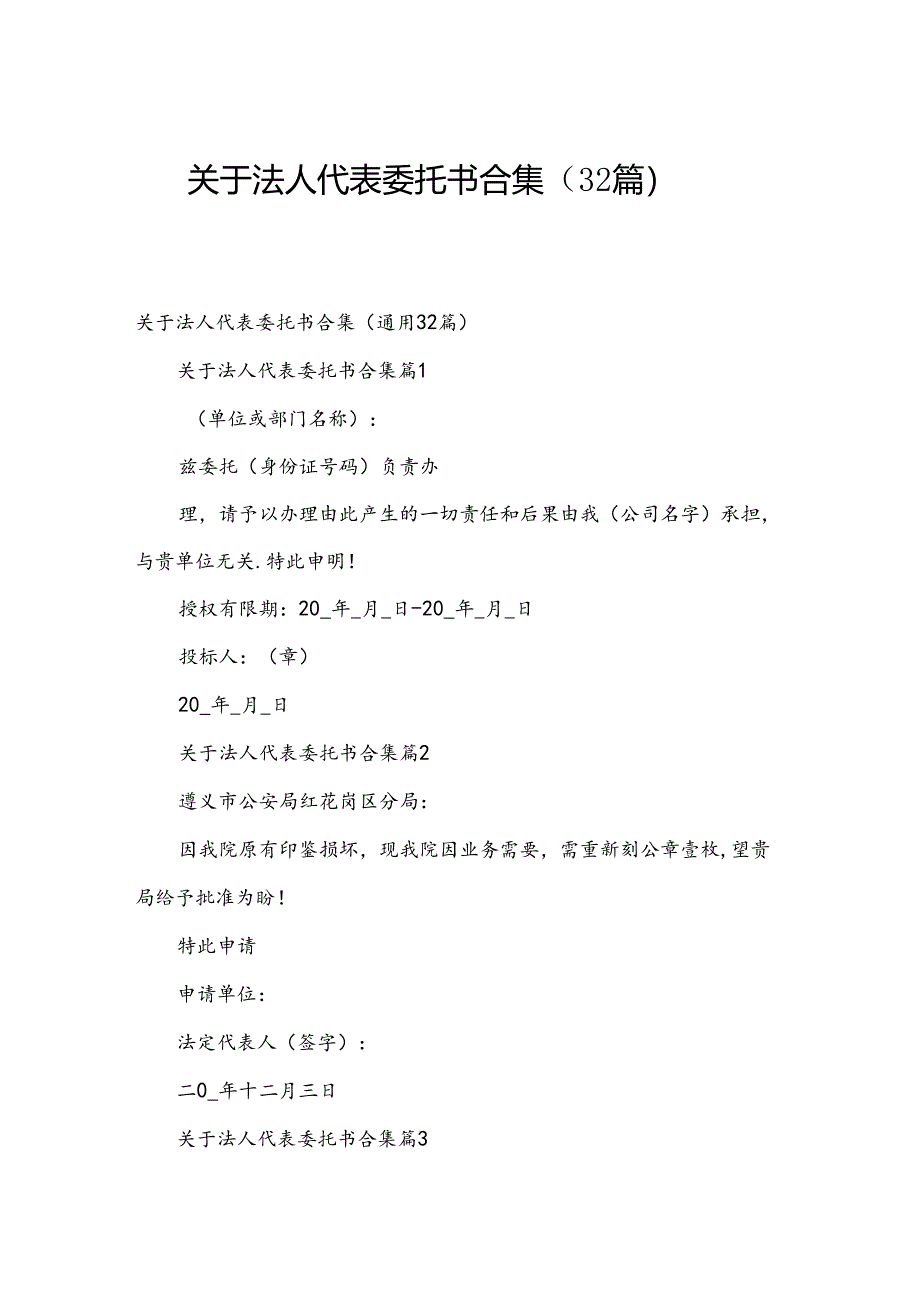 关于法人代表委托书合集（32篇）

关于法人代表委托书合集（通用32篇）

关于法人代表委托书合集篇1

（单位或部门名称）：

兹委托（身份证号码）负责办

理，请予以办理由此产生的一切责任和后果由我（公司名字）承担，与贵单位无关.特此申明！

授权有限期：20_年_月_日-20_年_月_日

投标人：（章）

20_年_月_日

关于法人代表委托书合集篇2

遵义市公安局红花岗区分局：

因我院原有印鉴损坏，现我院因业务需要，需重新刻公章壹枚，望贵局给予批准为盼！

特此申请

申请单位：

法定代表人（签字）：

二0_年十二月三日

关于法人代表委托书合集篇3